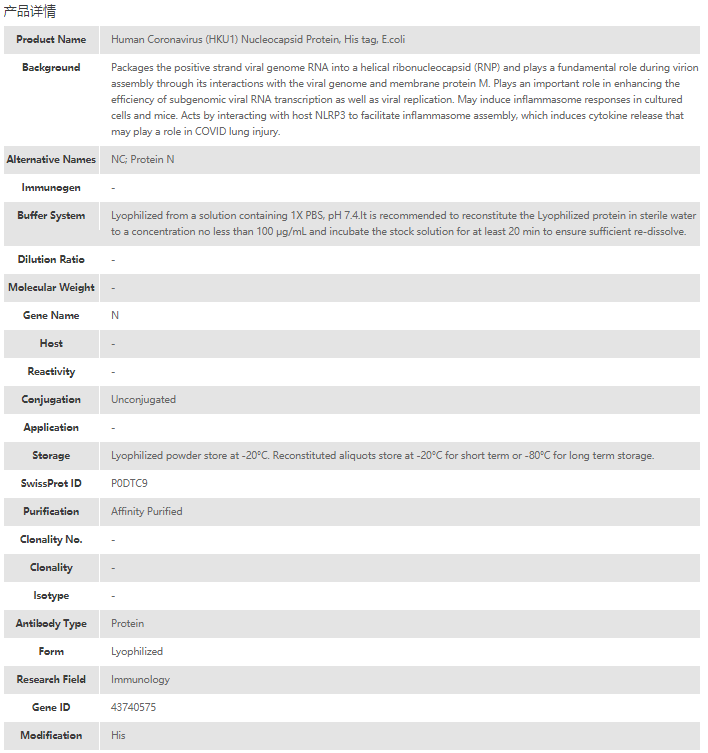 产品详情

| Product Name | Human Coronavirus (HKU1) Nucleocapsid Protein, His tag, E.coli |
|---|---|
| Background | Packages the positive strand viral genome RNA into a helical ribonucleocapsid (RNP) and plays a fundamental role during virion assembly through its interactions with the viral genome and membrane protein M. Plays an important role in enhancing the efficiency of subgenomic viral RNA transcription as well as viral replication. May induce inflammasome responses in cultured cells and mice. Acts by interacting with host NLRP3 to facilitate inflammasome assembly, which induces cytokine release that may play a role in COVID lung injury. |
| Alternative Names | NC; Protein N |
| Immunogen | - |
| Buffer System | Lyophilized from a solution containing 1X PBS, pH 7.4.It is recommended to reconstitute the Lyophilized protein in sterile water to a concentration no less than 100 μg/mL and incubate the stock solution for at least 20 min to ensure sufficient re-dissolve. |
| Dilution Ratio | - |
| Molecular Weight | - |
| Gene Name | N |
| Host | - |
| Reactivity | - |
| Conjugation | Unconjugated |
| Application | - |
| Storage | Lyophilized powder store at -20°C. Reconstituted aliquots store at -20°C for short term or -80°C for long term storage. |
| SwissProt ID | P0DTC9 |
| Purification | Affinity Purified |
| Clonality No. | - |
| Clonality | - |
| Isotype | - |
| Antibody Type | Protein |
| Form | Lyophilized |
| Research Field | Immunology |
| Gene ID | 43740575 |
| Modification | His |